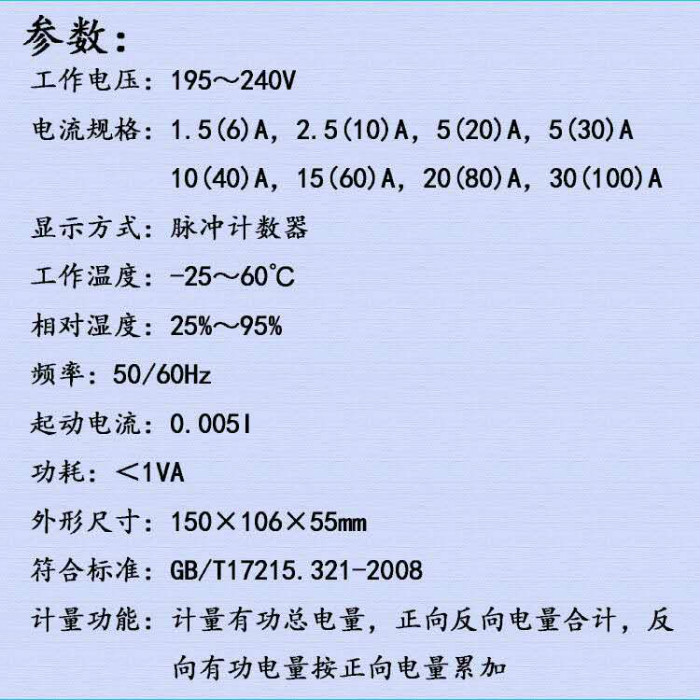 参数：

工作电压：195～240V

电流规格：1.5(6)A，2.5(10)A，5(20)A，5(30)A 10(40)A，15(60)A，20(80)A，30(100)A

显示方式：脉冲计数器

工作温度：-25～60℃

相对湿度：25%～95%

频率：50/60Hz

起动电流：0.005I

功耗：＜1VA

外形尺寸：150×106×55mm

符合标准：GB/T17215.321-2008

计量功能：计量有功总电量，正向反向电量合计，反向有功电量按正向电量累加